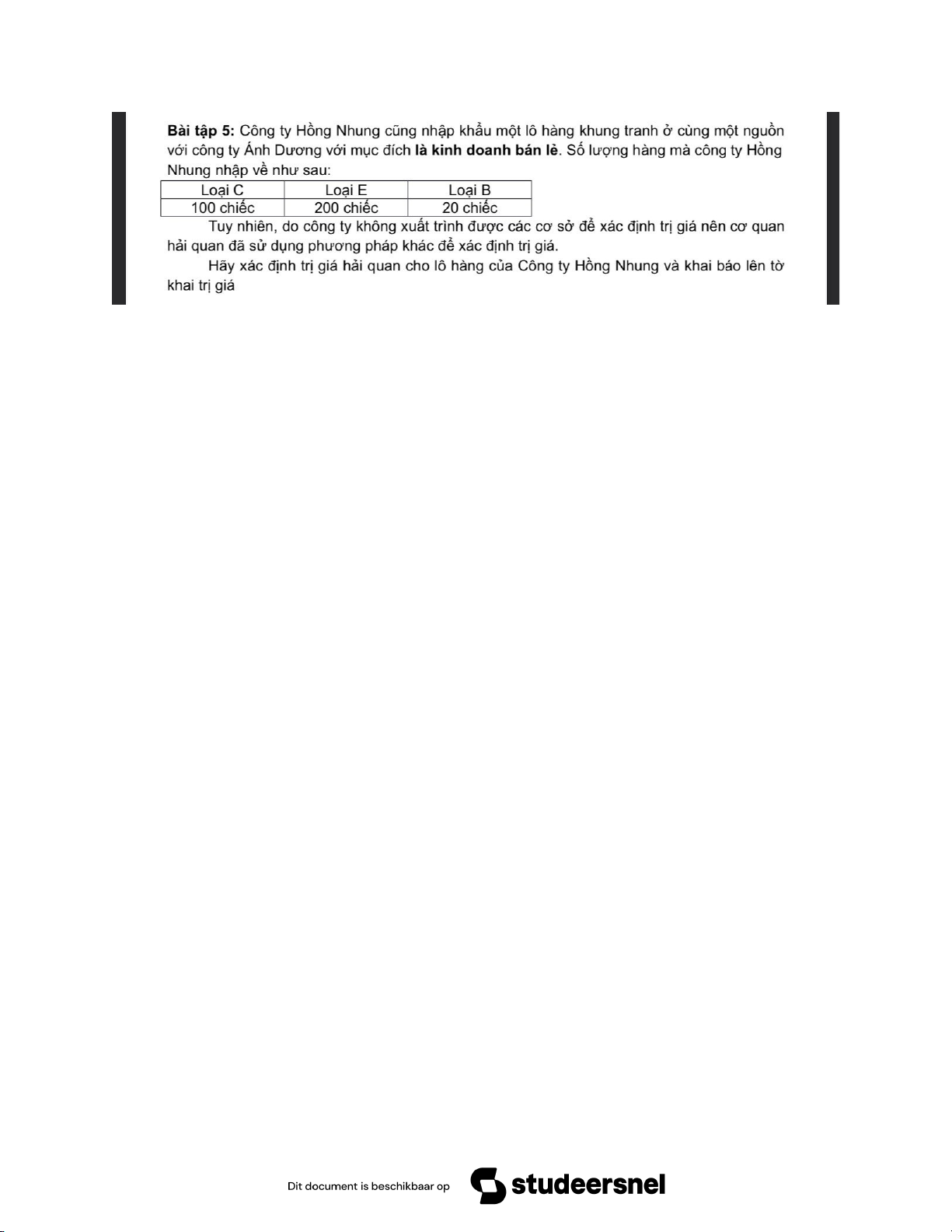 Bài tập 5: Công ty Hồng Nhung cũng nhập khẩu một lô hàng khung tranh ở cùng một nguồn với công ty Ánh Dương với mục đích là kinh doanh bán lẻ. Số lượng hàng mà công ty Hồng Nhung nhập về như sau:

| Loại C | Loại E | Loại B |
|---|---|---|
| 100 chiếc | 200 chiếc | 20 chiếc |

Tuy nhiên, do công ty không xuất trình được các cơ sở để xác định trị giá nên cơ quan hải quan đã sử dụng phương pháp khác để xác định trị giá.

Hãy xác định trị giá hải quan cho lô hàng của Công ty Hồng Nhung và khai báo lên tờ khai trị giá

Dit document is beschikbaar op studeersnel